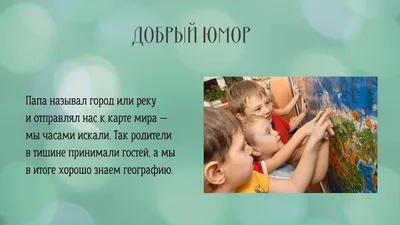 ДОБРЫЙ ЮМОР

Папа называл город или реку и отправлял нас к карте мира — мы часами искали. Так родители в тишине принимали гостей, а мы в итоге хорошо знаем географию.